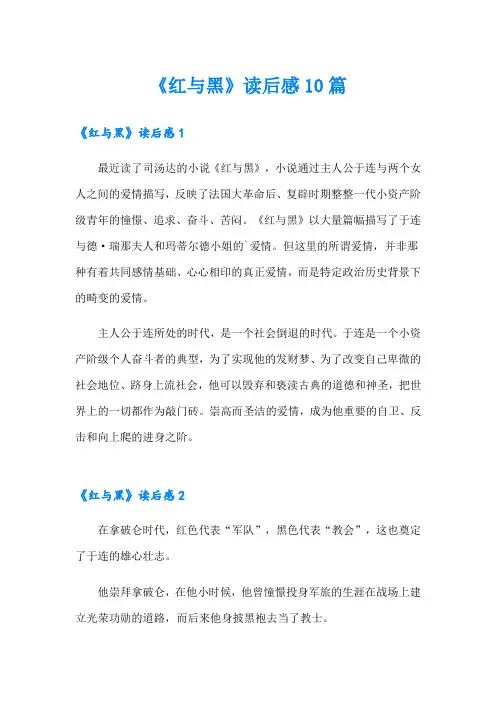 《红与黑》读后感10篇

《红与黑》读后感1

最近读了司汤达的小说《红与黑》，小说通过主人公于连与两个女人之间的爱情描写，反映了法国大革命后、复辟时期整整一代小资产阶级青年的憧憬、追求、奋斗、苦闷。《红与黑》以大量篇幅描写了于连与德·瑞那夫人和玛蒂尔德小姐的`爱情。但这里的所谓爱情，并非那种有着共同感情基础、心心相印的真正爱情，而是特定政治历史背景下的畸变的爱情。

主人公于连所处的时代，是一个社会倒退的时代。于连是一个小资产阶级个人奋斗者的典型，为了实现他的发财梦、为了改变自己卑微的社会地位、跻身上流社会，他可以毁弃和亵渎古典的道德和神圣，把世界上的一切都作为敲门砖。崇高而圣洁的爱情，成为他重要的自卫、反击和向上爬的进身之阶。

《红与黑》读后感2

在拿破仑时代，红色代表“军队”，黑色代表“教会”，这也奠定了于连的雄心壮志。

他崇拜拿破仑，在他小时候，他曾憧憬投身军旅的生涯在战场上建立光荣功勋的道路，而后来他身披黑袍去当了教士。